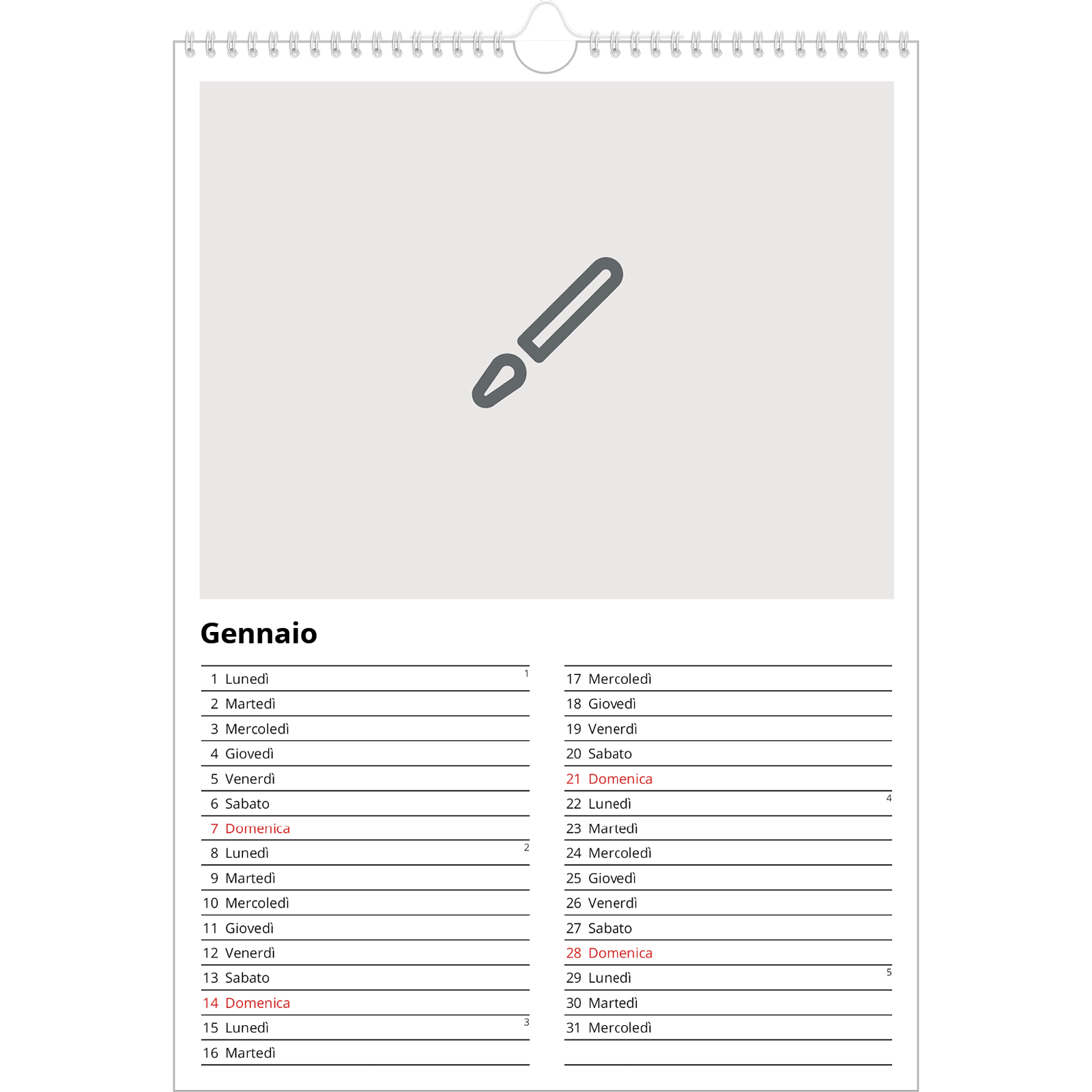 Gennaio

1 Lunedì 1
2 Martedì
3 Mercoledì
4 Giovedì
5 Venerdì
6 Sabato
7 Domenica
8 Lunedì 2
9 Martedì
10 Mercoledì
11 Giovedì
12 Venerdì
13 Sabato
14 Domenica
15 Lunedì 3
16 Martedì

17 Mercoledì
18 Giovedì
19 Venerdì
20 Sabato
21 Domenica
22 Lunedì 4
23 Martedì
24 Mercoledì
25 Giovedì
26 Venerdì
27 Sabato
28 Domenica
29 Lunedì 5
30 Martedì
31 Mercoledì